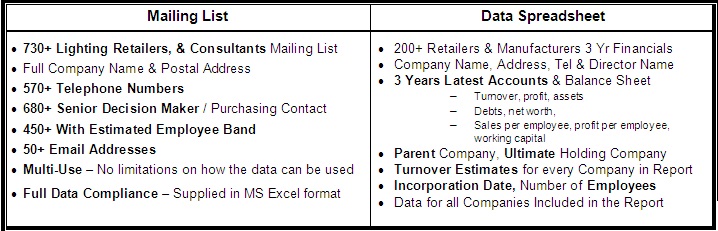 | Mailing List | Data Spreadsheet |
|---|---|
| • 730+ Lighting Retailers, & Consultants Mailing List<br>• Full Company Name & Postal Address<br>• 570+ Telephone Numbers<br>• 680+ Senior Decision Maker / Purchasing Contact<br>• 450+ With Estimated Employee Band<br>• 50+ Email Addresses<br>• Multi-Use – No limitations on how the data can be used<br>• Full Data Compliance – Supplied in MS Excel format | • 200+ Retailers & Manufacturers 3 Yr Financials<br>• Company Name, Address, Tel & Director Name<br>• 3 Years Latest Accounts & Balance Sheet<br>– Turnover, profit, assets<br>– Debts, net worth,<br>– Sales per employee, profit per employee, working capital<br>• Parent Company, Ultimate Holding Company<br>• Turnover Estimates for every Company in Report<br>• Incorporation Date, Number of Employees<br>• Data for all Companies Included in the Report |